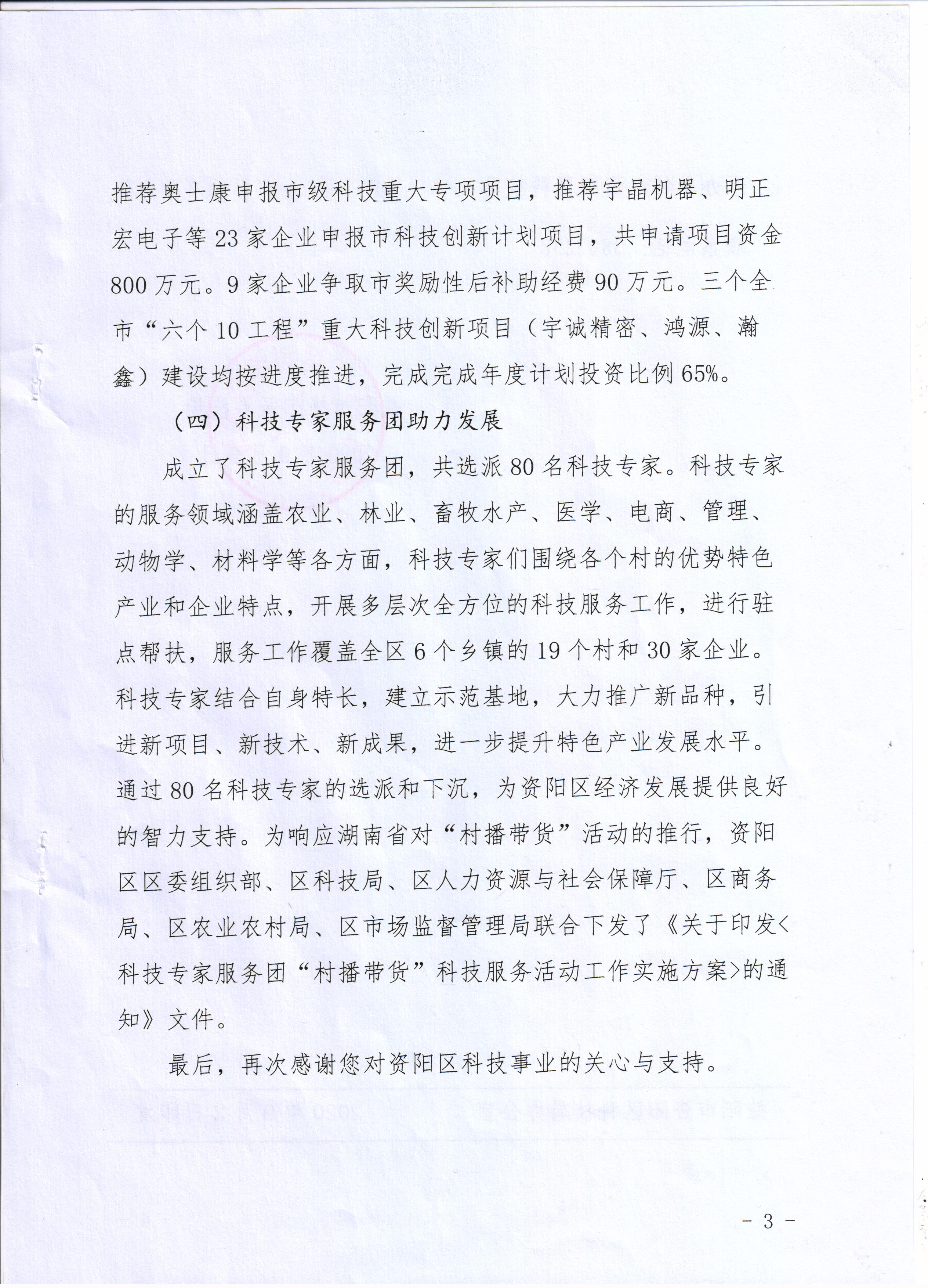 推荐奥士康申报市级科技重大专项项目，推荐宇晶机器、明正宏电子等23家企业申报市科技创新计划项目，共申请项目资金800万元。9家企业争取市奖励性后补助经费90万元。三个全市“六个10工程”重大科技创新项目（宇诚精密、鸿源、瀚鑫）建设均按进度推进，完成完成年度计划投资比例65%。

（四）科技专家服务团助力发展

成立了科技专家服务团，共选派80名科技专家。科技专家的服务领域涵盖农业、林业、畜牧水产、医学、电商、管理、动物学、材料学等各方面，科技专家们围绕各个村的优势特色产业和企业特点，开展多层次全方位的科技服务工作，进行驻点帮扶，服务工作覆盖全区6个乡镇的19个村和30家企业。科技专家结合自身特长，建立示范基地，大力推广新品种，引进新项目、新技术、新成果，进一步提升特色产业发展水平。通过80名科技专家的选派和下沉，为资阳区经济发展提供良好的智力支持。为响应湖南省对“村播带货”活动的推行，资阳区区委组织部、区科技局、区人力资源与社会保障厅、区商务局、区农业农村局、区市场监督管理局联合下发了《关于印发<科技专家服务团“村播带货”科技服务活动工作实施方案>的通知》文件。

最后，再次感谢您对资阳区科技事业的关心与支持。

- 3 -